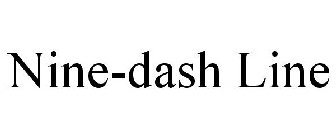 Nine-dash Line